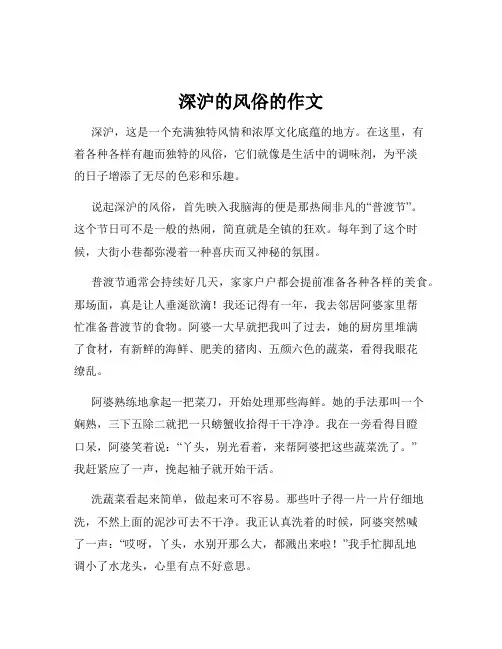 深沪的风俗的作文

深沪，这是一个充满独特风情和浓厚文化底蕴的地方。在这里，有着各种各样有趣而独特的风俗，它们就像是生活中的调味剂，为平淡的日子增添了无尽的色彩和乐趣。

说起深沪的风俗，首先映入我脑海的便是那热闹非凡的“普渡节”。这个节日可不是一般的热闹，简直就是全镇的狂欢。每年到了这个时候，大街小巷都弥漫着一种喜庆而又神秘的氛围。

普渡节通常会持续好几天，家家户户都会提前准备各种各样的美食。那场面，真是让人垂涎欲滴！我还记得有一年，我去邻居阿婆家里帮忙准备普渡节的食物。阿婆一大早就把我叫了过去，她的厨房里堆满了食材，有新鲜的海鲜、肥美的猪肉、五颜六色的蔬菜，看得我眼花缭乱。

阿婆熟练地拿起一把菜刀，开始处理那些海鲜。她的手法那叫一个娴熟，三下五除二就把一只螃蟹收拾得干干净净。我在一旁看得目瞪口呆，阿婆笑着说：“丫头，别光看着，来帮阿婆把这些蔬菜洗了。”我赶紧应了一声，挽起袖子就开始干活。

洗蔬菜看起来简单，做起来可不容易。那些叶子得一片一片仔细地洗，不然上面的泥沙可去不干净。我正认真洗着的时候，阿婆突然喊了一声：“哎呀，丫头，水别开那么大，都溅出来啦！”我手忙脚乱地调小了水龙头，心里有点不好意思。